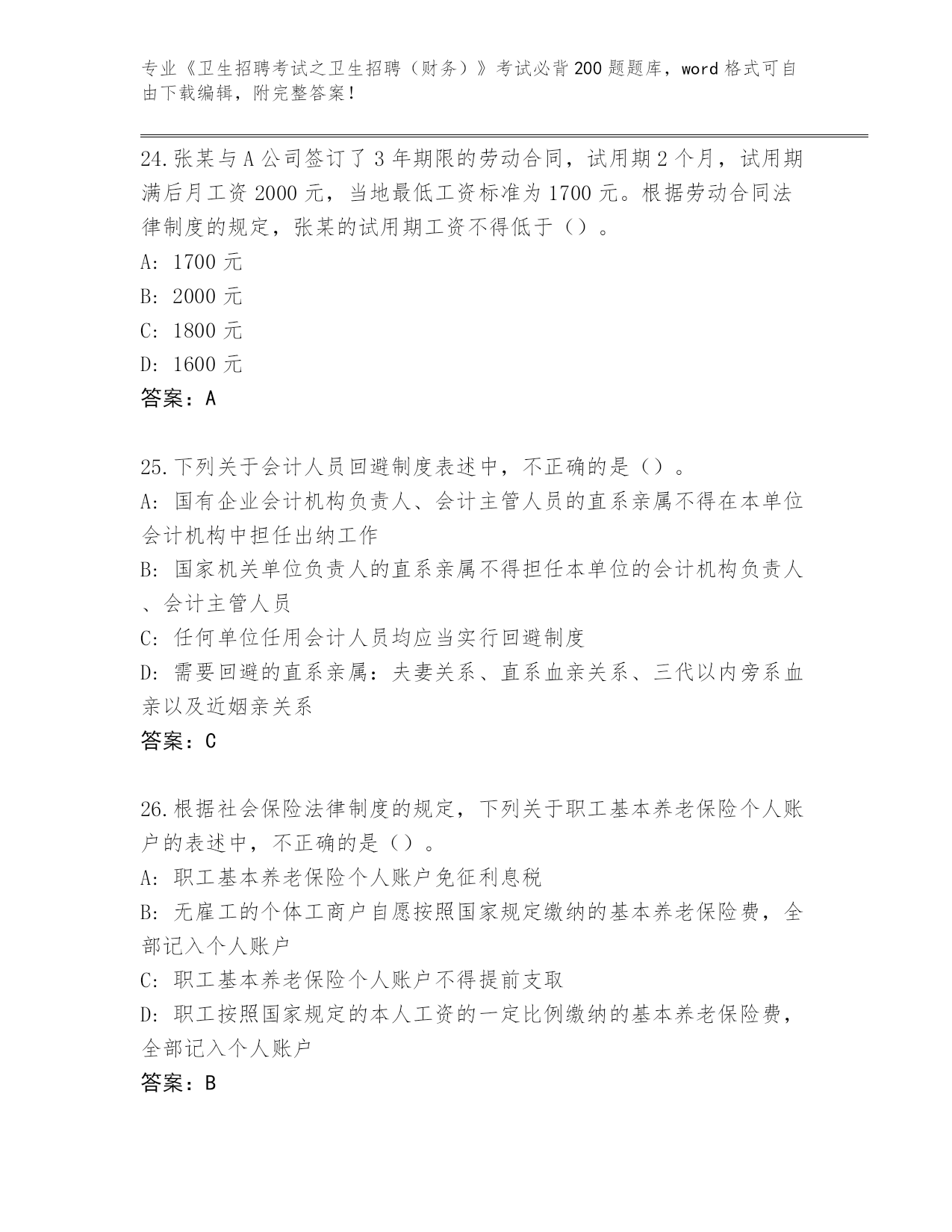 专业《卫生招聘考试之卫生招聘（财务）》考试必背200题题库，word格式可自由下载编辑，附完整答案！

24.张某与A公司签订了3年期限的劳动合同，试用期2个月，试用期满后月工资2000元，当地最低工资标准为1700元。根据劳动合同法律制度的规定，张某的试用期工资不得低于（）。
A: 1700元
B: 2000元
C: 1800元
D: 1600元
答案：A

25.下列关于会计人员回避制度表述中，不正确的是（）。
A: 国有企业会计机构负责人、会计主管人员的直系亲属不得在本单位会计机构中担任出纳工作
B: 国家机关单位负责人的直系亲属不得担任本单位的会计机构负责人、会计主管人员
C: 任何单位任用会计人员均应当实行回避制度
D: 需要回避的直系亲属：夫妻关系、直系血亲关系、三代以内旁系血亲以及近姻亲关系
答案：C

26.根据社会保险法律制度的规定，下列关于职工基本养老保险个人账户的表述中，不正确的是（）。
A: 职工基本养老保险个人账户免征利息税
B: 无雇工的个体工商户自愿按照国家规定缴纳的基本养老保险费，全部记入个人账户
C: 职工基本养老保险个人账户不得提前支取
D: 职工按照国家规定的本人工资的一定比例缴纳的基本养老保险费，全部记入个人账户
答案：B